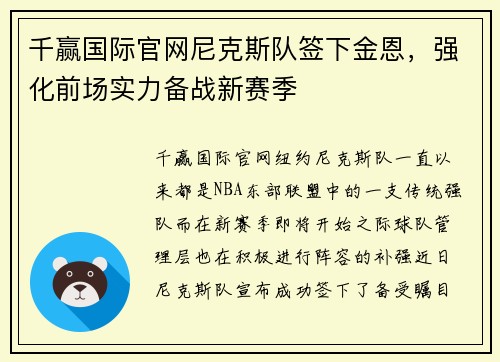 千赢国际官网尼克斯队签下金恩，强化前场实力备战新赛季

千赢国际官网纽约尼克斯队一直以来都是NBA东部联盟中的一支传统强队而在新赛季即将开始之际球队管理层也在积极进行阵容的补强近日尼克斯队宣布成功签下了备受瞩目